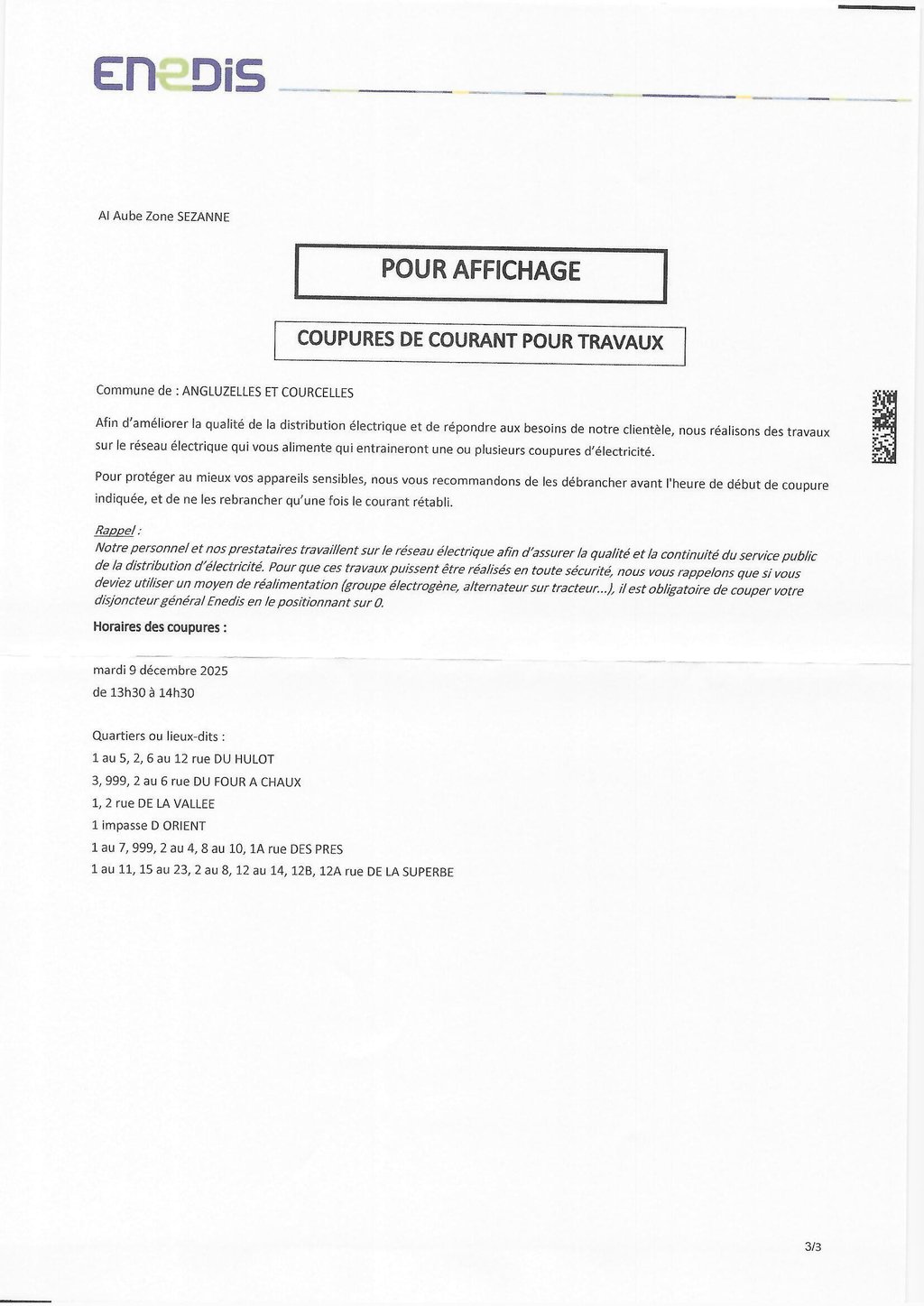 ENEDIS

AI Aube Zone SEZANNE

POUR AFFICHAGE

COUPURES DE COURANT POUR TRAVAUX

Commune de : ANGLUZELLES ET COURCELLES

Afin d'améliorer la qualité de la distribution électrique et de répondre aux besoins de notre clientèle, nous réalisons des travaux sur le réseau électrique qui vous alimente qui entraineront une ou plusieurs coupures d'électricité.

Pour protéger au mieux vos appareils sensibles, nous vous recommandons de les débrancher avant l'heure de début de coupure indiquée, et de ne les rebrancher qu'une fois le courant rétabli.

Rappel :
Notre personnel et nos prestataires travaillent sur le réseau électrique afin d'assurer la qualité et la continuité du service public de la distribution d'électricité. Pour que ces travaux puissent être réalisés en toute sécurité, nous vous rappelons que si vous deviez utiliser un moyen de réalimentation (groupe électrogène, alternateur sur tracteur...), il est obligatoire de couper votre disjoncteur général Enedis en le positionnant sur 0.

Horaires des coupures :

mardi 9 décembre 2025
de 13h30 à 14h30

Quartiers ou lieux-dits :
1 au 5, 2, 6 au 12 rue DU HULOT
3, 999, 2 au 6 rue DU FOUR A CHAUX
1, 2 rue DE LA VALLEE
1 impasse D ORIENT
1 au 7, 999, 2 au 4, 8 au 10, 1A rue DES PRES
1 au 11, 15 au 23, 2 au 8, 12 au 14, 12B, 12A rue DE LA SUPERBE

3/3